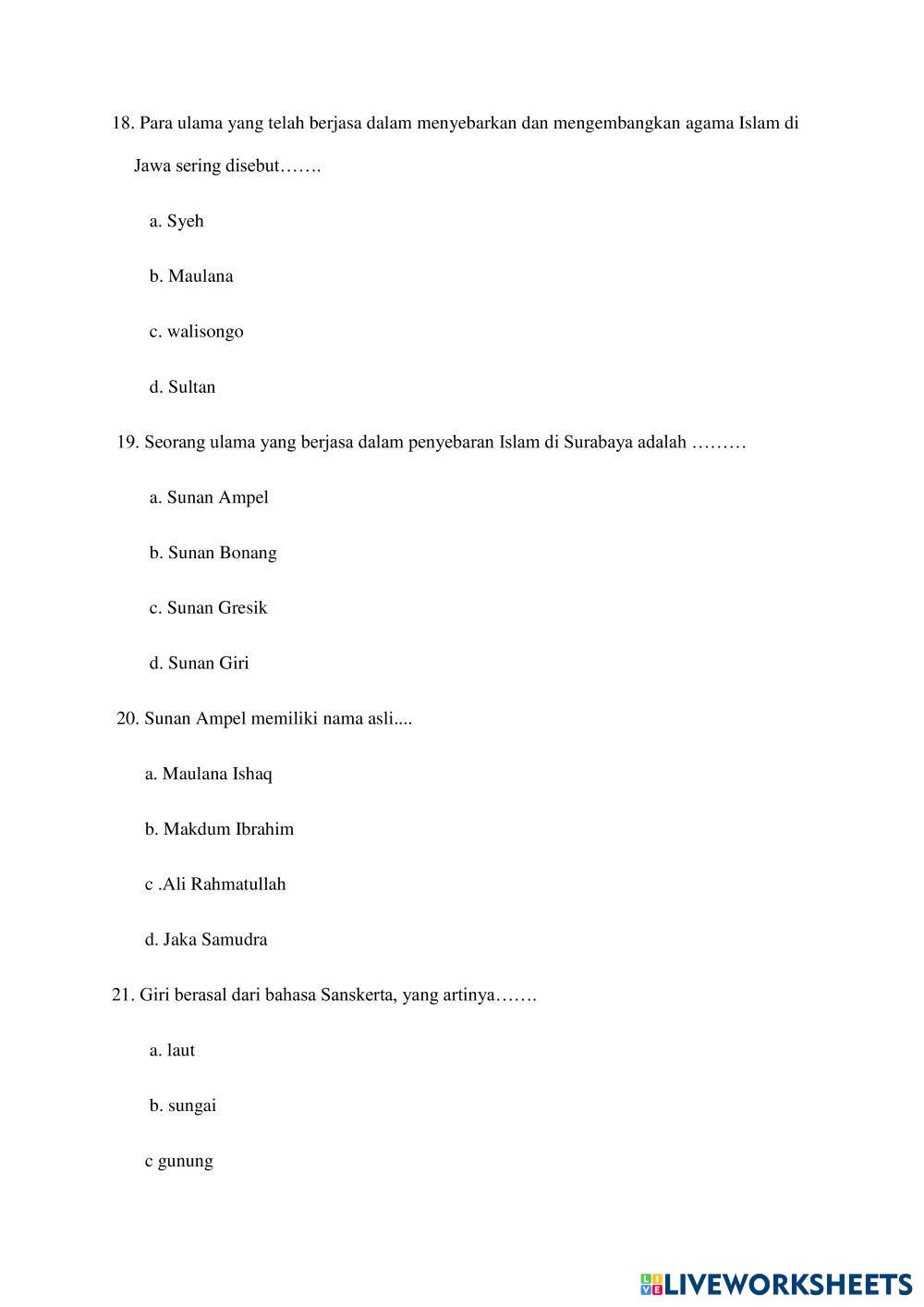 18. Para ulama yang telah berjasa dalam menyebarkan dan mengembangkan agama Islam di Jawa sering disebut…….

a. Syeh

b. Maulana

c. walisongo

d. Sultan

19. Seorang ulama yang berjasa dalam penyebaran Islam di Surabaya adalah ………

a. Sunan Ampel

b. Sunan Bonang

c. Sunan Gresik

d. Sunan Giri

20. Sunan Ampel memiliki nama asli....

a. Maulana Ishaq

b. Makdum Ibrahim

c .Ali Rahmatullah

d. Jaka Samudra

21. Giri berasal dari bahasa Sanskerta, yang artinya…….

a. laut

b. sungai

c gunung

LIVEWORKSHEETS